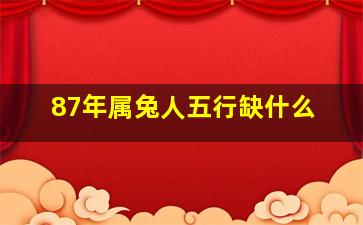 87年属兔人五行缺什么